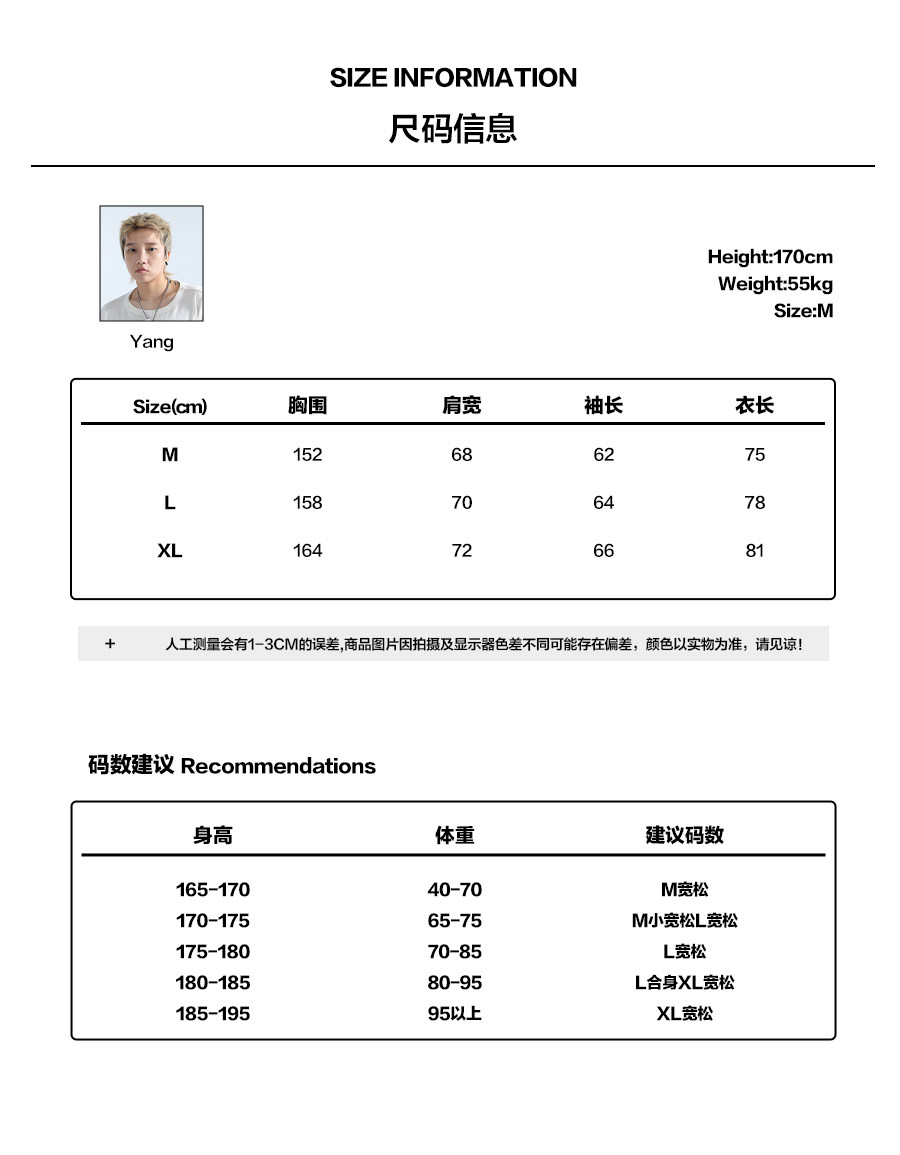 SIZE INFORMATION
尺码信息

Yang

Height:170cm
Weight:55kg
Size:M

| Size(cm) | 胸围 | 肩宽 | 袖长 | 衣长 |
|---|---|---|---|---|
| M | 152 | 68 | 62 | 75 |
| L | 158 | 70 | 64 | 78 |
| XL | 164 | 72 | 66 | 81 |

+ 人工测量会有1-3CM的误差,商品图片因拍摄及显示器色差不同可能存在偏差，颜色以实物为准，请见谅！

码数建议 Recommendations

| 身高 | 体重 | 建议码数 |
|---|---|---|
| 165-170 | 40-70 | M宽松 |
| 170-175 | 65-75 | M小宽松L宽松 |
| 175-180 | 70-85 | L宽松 |
| 180-185 | 80-95 | L合身XL宽松 |
| 185-195 | 95以上 | XL宽松 |